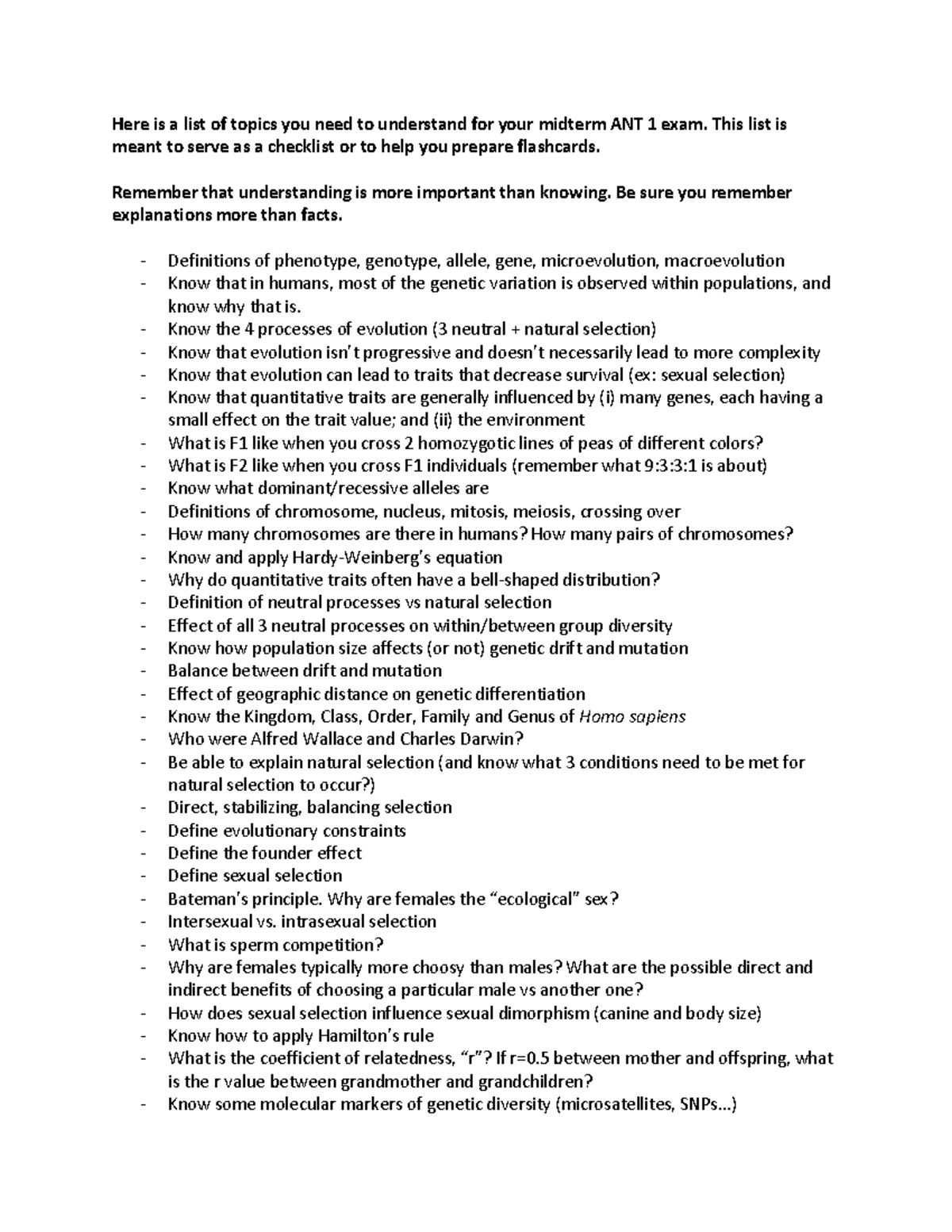 Here is a list of topics you need to understand for your midterm ANT 1 exam. This list is meant to serve as a checklist or to help you prepare flashcards.

Remember that understanding is more important than knowing. Be sure you remember explanations more than facts.

- Definitions of phenotype, genotype, allele, gene, microevolution, macroevolution
- Know that in humans, most of the genetic variation is observed within populations, and know why that is.
- Know the 4 processes of evolution (3 neutral + natural selection)
- Know that evolution isn't progressive and doesn't necessarily lead to more complexity
- Know that evolution can lead to traits that decrease survival (ex: sexual selection)
- Know that quantitative traits are generally influenced by (i) many genes, each having a small effect on the trait value; and (ii) the environment
- What is F1 like when you cross 2 homozygotic lines of peas of different colors?
- What is F2 like when you cross F1 individuals (remember what 9:3:3:1 is about)
- Know what dominant/recessive alleles are
- Definitions of chromosome, nucleus, mitosis, meiosis, crossing over
- How many chromosomes are there in humans? How many pairs of chromosomes?
- Know and apply Hardy-Weinberg's equation
- Why do quantitative traits often have a bell-shaped distribution?
- Definition of neutral processes vs natural selection
- Effect of all 3 neutral processes on within/between group diversity
- Know how population size affects (or not) genetic drift and mutation
- Balance between drift and mutation
- Effect of geographic distance on genetic differentiation
- Know the Kingdom, Class, Order, Family and Genus of Homo sapiens
- Who were Alfred Wallace and Charles Darwin?
- Be able to explain natural selection (and know what 3 conditions need to be met for natural selection to occur?)
- Direct, stabilizing, balancing selection
- Define evolutionary constraints
- Define the founder effect
- Define sexual selection
- Bateman's principle. Why are females the "ecological" sex?
- Intersexual vs. intrasexual selection
- What is sperm competition?
- Why are females typically more choosy than males? What are the possible direct and indirect benefits of choosing a particular male vs another one?
- How does sexual selection influence sexual dimorphism (canine and body size)
- Know how to apply Hamilton's rule
- What is the coefficient of relatedness, "r"? If r=0.5 between mother and offspring, what is the r value between grandmother and grandchildren?
- Know some molecular markers of genetic diversity (microsatellites, SNPs...)